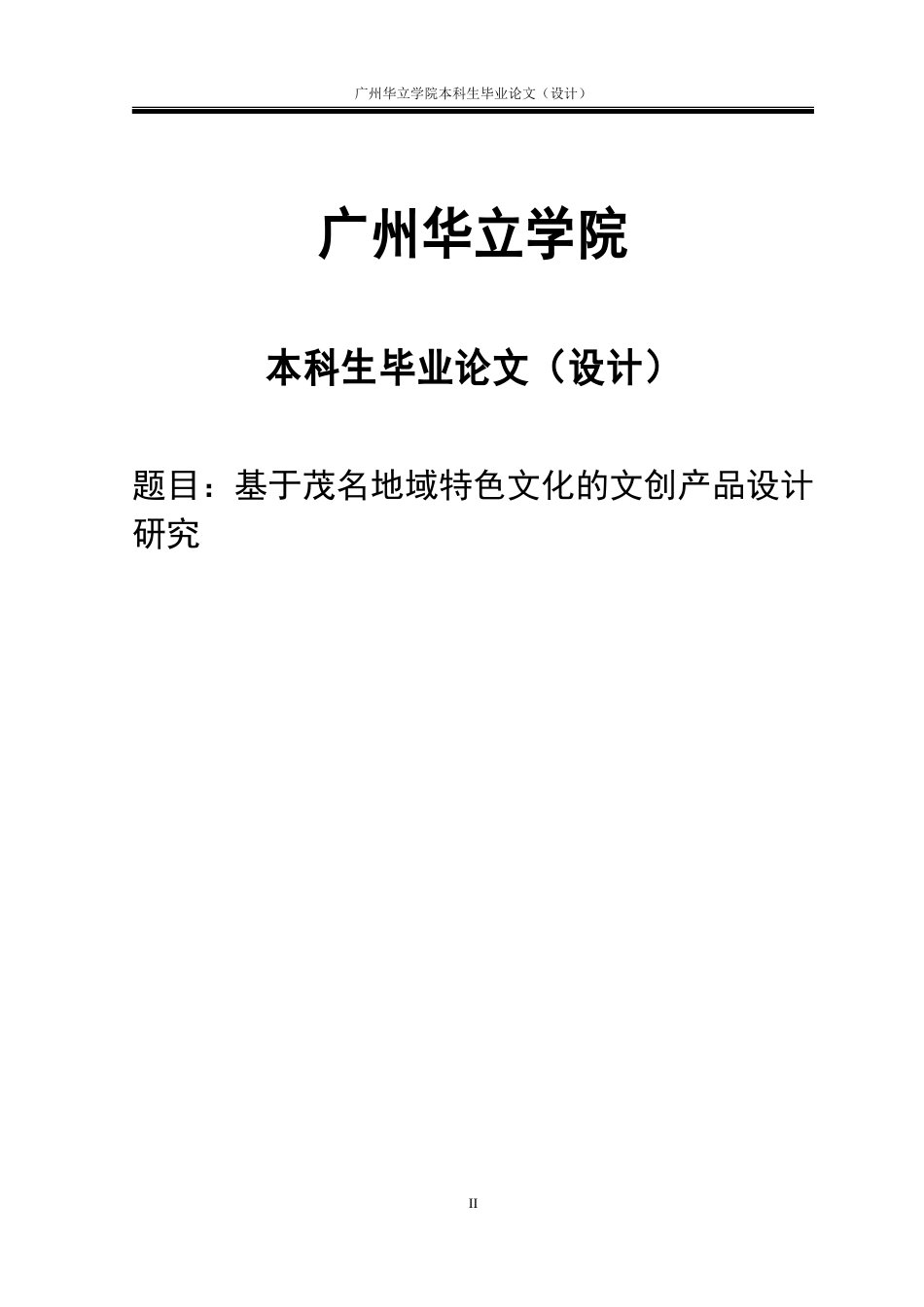 广州华立学院本科生毕业论文（设计）

广州华立学院

本科生毕业论文（设计）

题目：基于茂名地域特色文化的文创产品设计研究

II